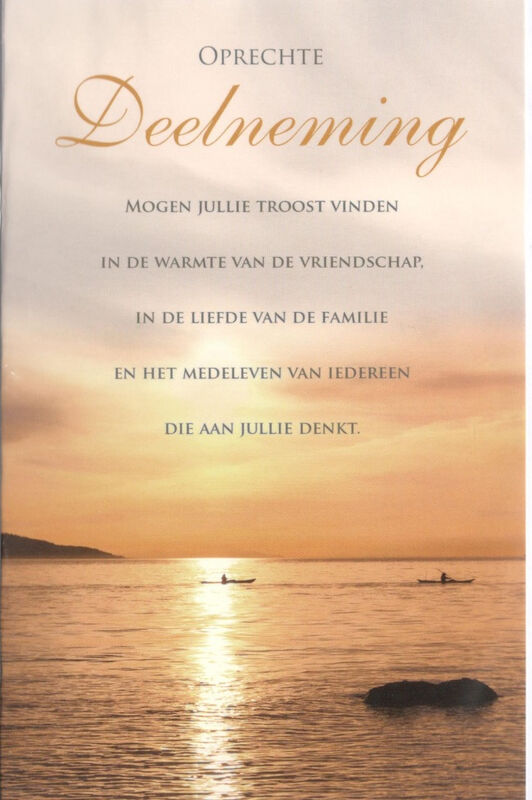 OPRECHTE

Deelneming

MOGEN JULLIE TROOST VINDEN
IN DE WARMTE VAN DE VRIENDSCHAP,
IN DE LIEFDE VAN DE FAMILIE
EN HET MEDELEVEN VAN IEDEREEN
DIE AAN JULLIE DENKT.